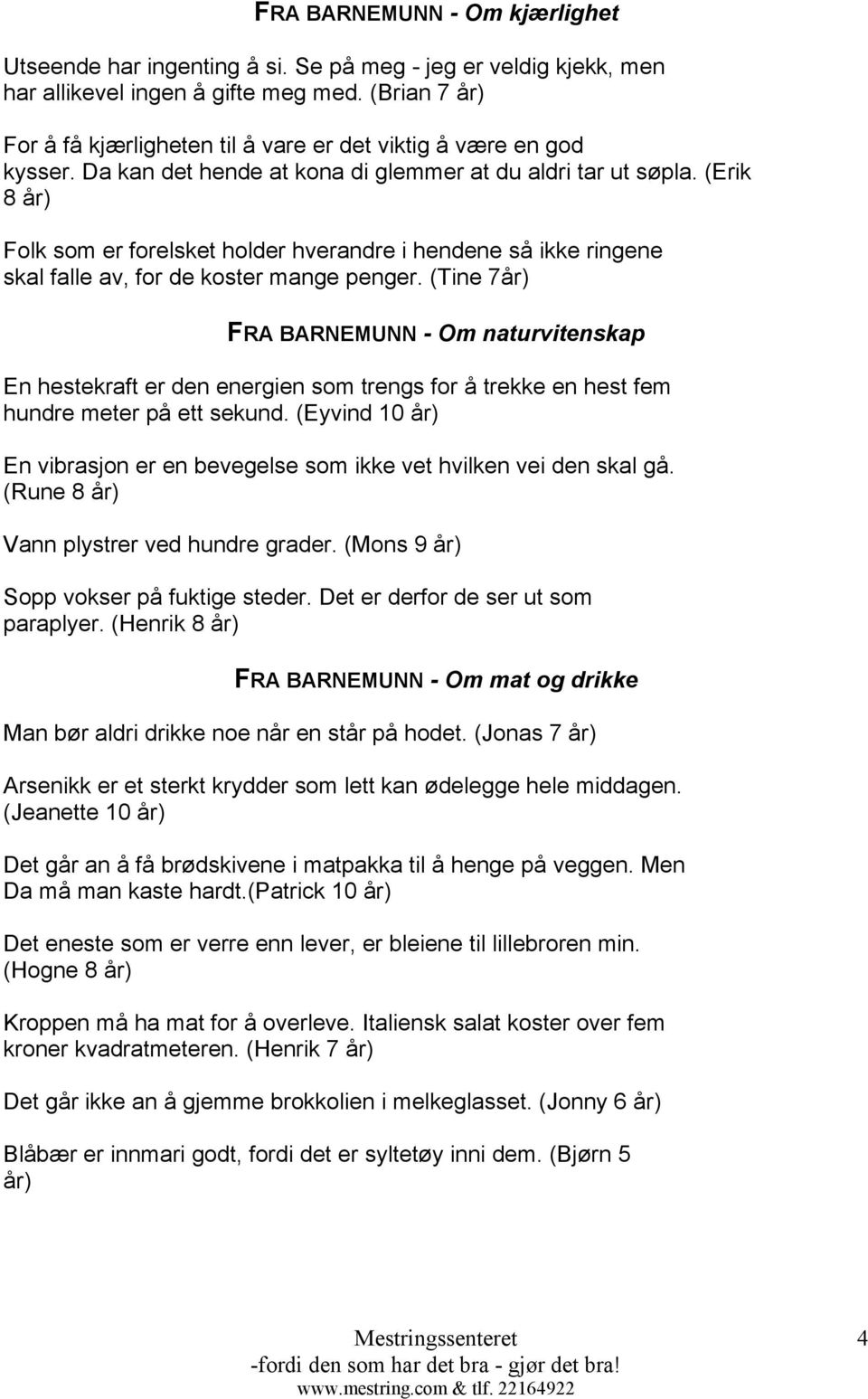 FRA BARNEMUNN - Om kjærlighet

Utseende har ingenting å si. Se på meg - jeg er veldig kjekk, men har allikevel ingen å gifte meg med. (Brian 7 år)

For å få kjærligheten til å vare er det viktig å være en god kysser. Da kan det hende at kona di glemmer at du aldri tar ut søpla. (Erik 8 år)

Folk som er forelsket holder hverandre i hendene så ikke ringene skal falle av, for de koster mange penger. (Tine 7år)

FRA BARNEMUNN - Om naturvitenskap

En hestekraft er den energien som trengs for å trekke en hest fem hundre meter på ett sekund. (Eyvind 10 år)

En vibrasjon er en bevegelse som ikke vet hvilken vei den skal gå. (Rune 8 år)

Vann plystrer ved hundre grader. (Mons 9 år)

Sopp vokser på fuktige steder. Det er derfor de ser ut som paraplyer. (Henrik 8 år)

FRA BARNEMUNN - Om mat og drikke

Man bør aldri drikke noe når en står på hodet. (Jonas 7 år)

Arsenikk er et sterkt krydder som lett kan ødelegge hele middagen. (Jeanette 10 år)

Det går an å få brødskivene i matpakka til å henge på veggen. Men Da må man kaste hardt.(Patrick 10 år)

Det eneste som er verre enn lever, er bleiene til lillebroren min. (Hogne 8 år)

Kroppen må ha mat for å overleve. Italiensk salat koster over fem kroner kvadratmeteren. (Henrik 7 år)

Det går ikke an å gjemme brokkolien i melkeglasset. (Jonny 6 år)

Blåbær er innmari godt, fordi det er syltetøy inni dem. (Bjørn 5 år)

Mestringssenteret
-fordi den som har det bra - gjør det bra!
www.mestring.com & tlf. 22164922

4